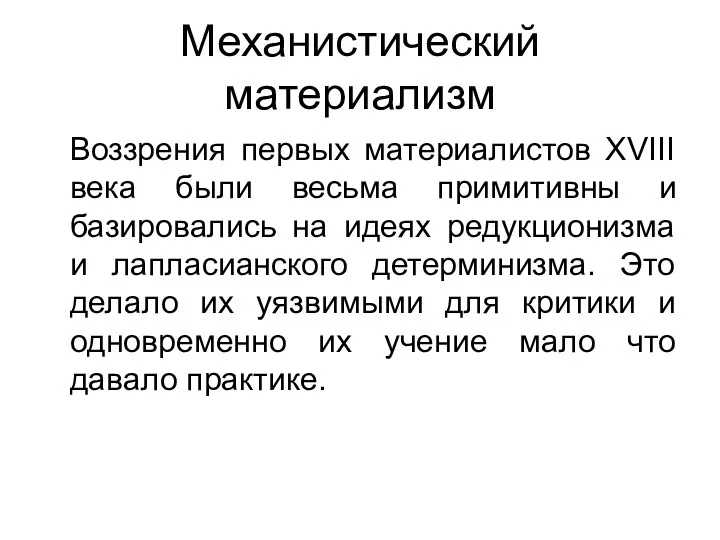 Механистический материализм

Воззрения первых материалистов XVIII века были весьма примитивны и базировались на идеях редукционизма и лапласианского детерминизма. Это делало их уязвимыми для критики и одновременно их учение мало что давало практике.